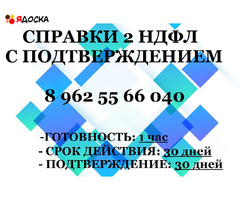 ЯДОСКА

СПРАВКИ 2 НДФЛ С ПОДТВЕРЖДЕНИЕМ

8 962 55 66 040

-ГОТОВНОСТЬ: 1 час
- СРОК ДЕЙСТВИЯ: 30 дней
- ПОДТВЕРЖДЕНИЕ: 30 дней